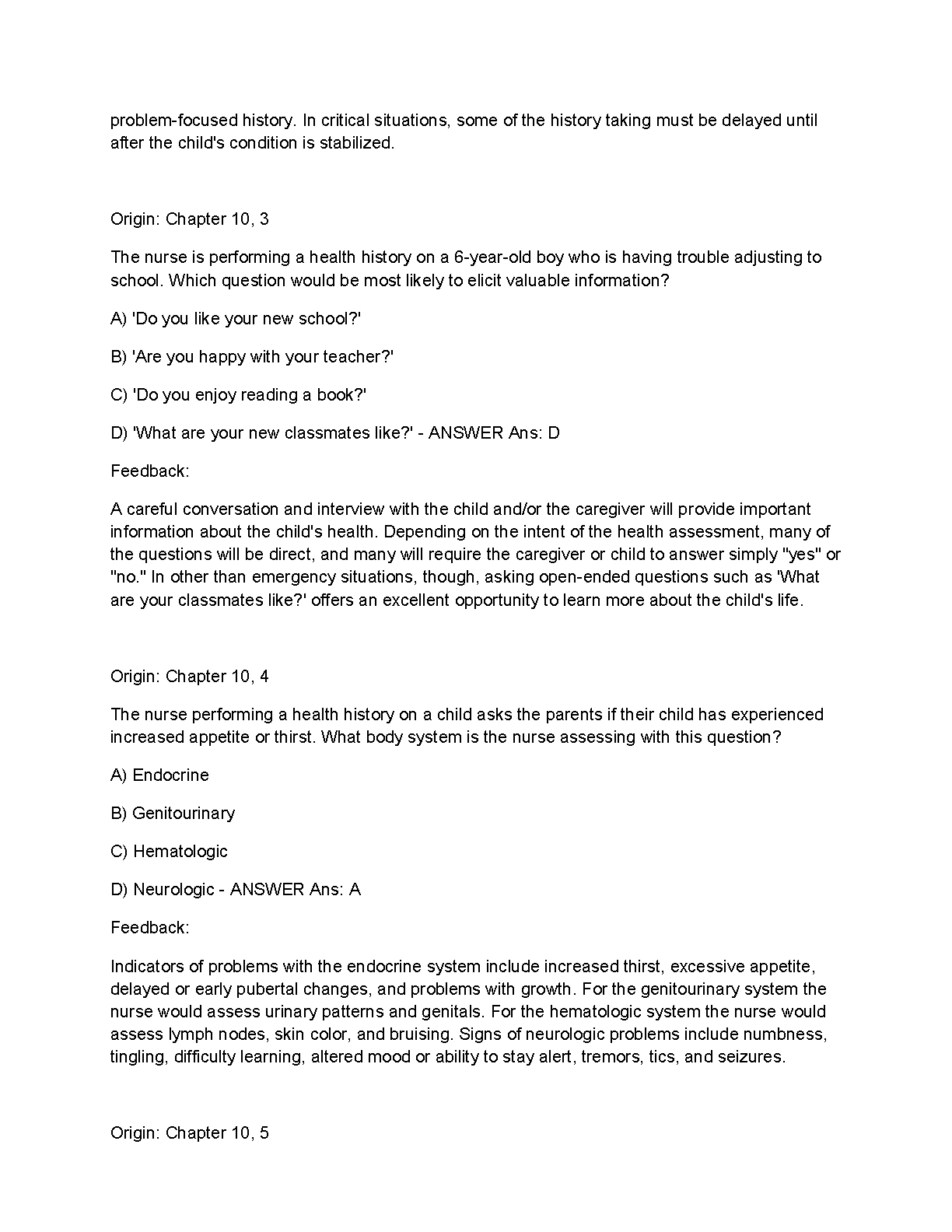 problem-focused history. In critical situations, some of the history taking must be delayed until after the child's condition is stabilized.

Origin: Chapter 10, 3

The nurse is performing a health history on a 6-year-old boy who is having trouble adjusting to school. Which question would be most likely to elicit valuable information?

A) 'Do you like your new school?'

B) 'Are you happy with your teacher?'

C) 'Do you enjoy reading a book?'

D) 'What are your new classmates like?' - ANSWER Ans: D

Feedback:

A careful conversation and interview with the child and/or the caregiver will provide important information about the child's health. Depending on the intent of the health assessment, many of the questions will be direct, and many will require the caregiver or child to answer simply "yes" or "no." In other than emergency situations, though, asking open-ended questions such as 'What are your classmates like?' offers an excellent opportunity to learn more about the child's life.

Origin: Chapter 10, 4

The nurse performing a health history on a child asks the parents if their child has experienced increased appetite or thirst. What body system is the nurse assessing with this question?

A) Endocrine

B) Genitourinary

C) Hematologic

D) Neurologic - ANSWER Ans: A

Feedback:

Indicators of problems with the endocrine system include increased thirst, excessive appetite, delayed or early pubertal changes, and problems with growth. For the genitourinary system the nurse would assess urinary patterns and genitals. For the hematologic system the nurse would assess lymph nodes, skin color, and bruising. Signs of neurologic problems include numbness, tingling, difficulty learning, altered mood or ability to stay alert, tremors, tics, and seizures.

Origin: Chapter 10, 5